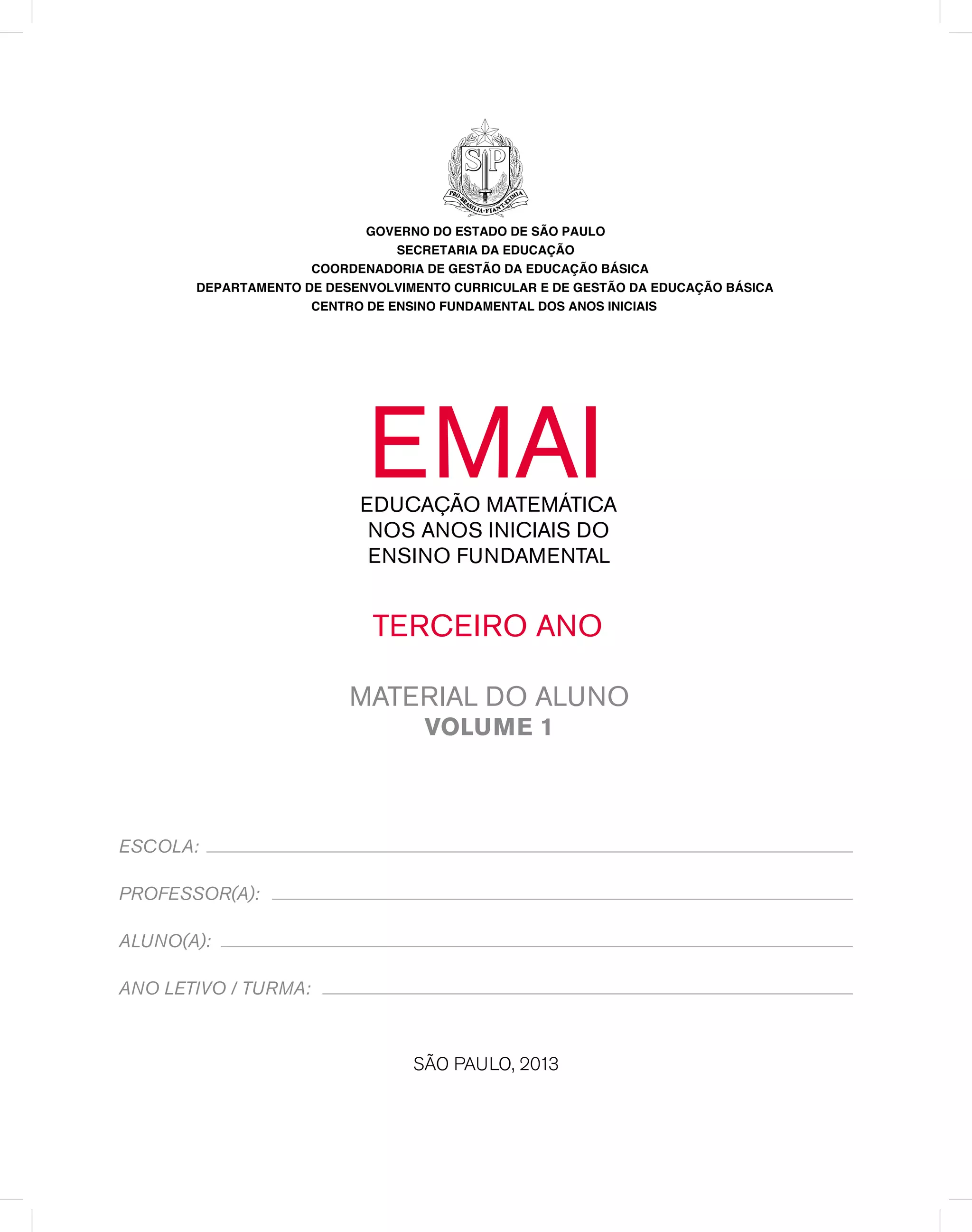 SP

PRO·BRASILIA·FIANT·EXIMIA

GOVERNO DO ESTADO DE SÃO PAULO
SECRETARIA DA EDUCAÇÃO
COORDENADORIA DE GESTÃO DA EDUCAÇÃO BÁSICA
DEPARTAMENTO DE DESENVOLVIMENTO CURRICULAR E DE GESTÃO DA EDUCAÇÃO BÁSICA
CENTRO DE ENSINO FUNDAMENTAL DOS ANOS INICIAIS

EMAI
EDUCAÇÃO MATEMÁTICA
NOS ANOS INICIAIS DO
ENSINO FUNDAMENTAL

TERCEIRO ANO

MATERIAL DO ALUNO
VOLUME 1

ESCOLA:

PROFESSOR(A):

ALUNO(A):

ANO LETIVO / TURMA:

SÃO PAULO, 2013